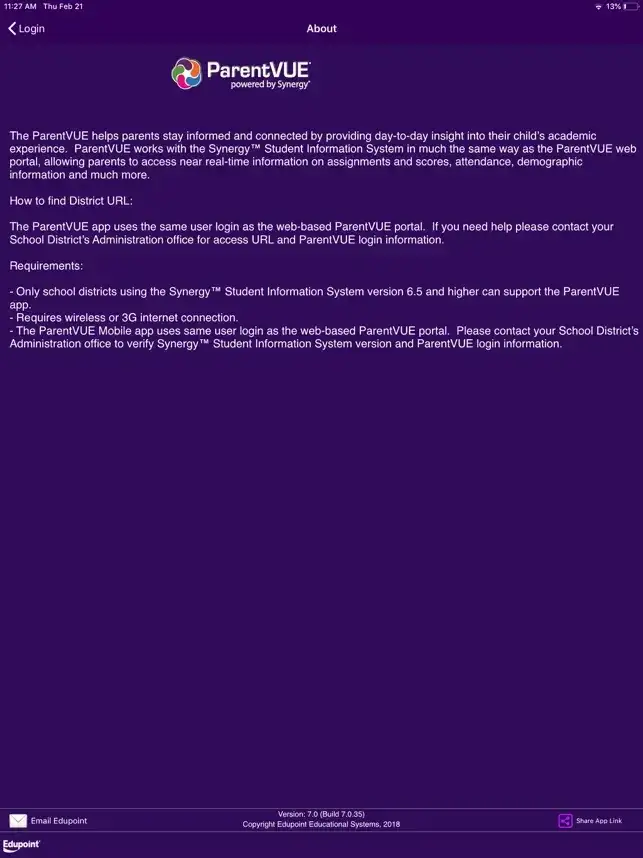 11:27 AM Thu Feb 21

13%

Login

About

ParentVUE
powered by Synergy

The ParentVUE helps parents stay informed and connected by providing day-to-day insight into their child's academic experience. ParentVUE works with the Synergy™ Student Information System in much the same way as the ParentVUE web portal, allowing parents to access near real-time information on assignments and scores, attendance, demographic information and much more.

How to find District URL:

The ParentVUE app uses the same user login as the web-based ParentVUE portal. If you need help please contact your School District's Administration office for access URL and ParentVUE login information.

Requirements:

- Only school districts using the Synergy™ Student Information System version 6.5 and higher can support the ParentVUE app.
- Requires wireless or 3G internet connection.
- The ParentVUE Mobile app uses same user login as the web-based ParentVUE portal. Please contact your School District's Administration office to verify Synergy™ Student Information System version and ParentVUE login information.

Email Edupoint

Version: 7.0 (Build 7.0.35)
Copyright Edupoint Educational Systems, 2018

Share App Link

Edupoint